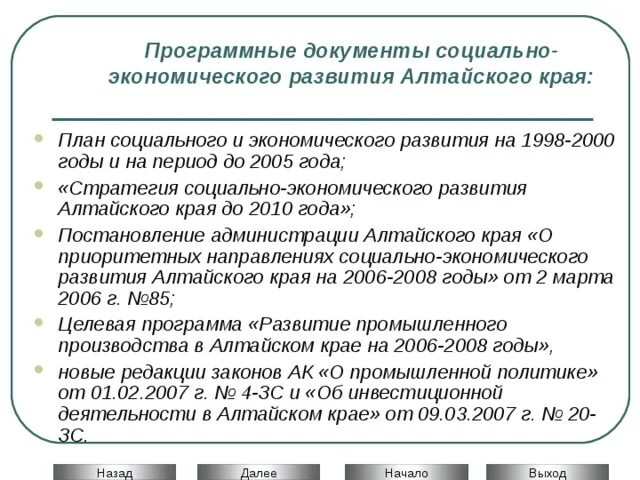 Программные документы социально-экономического развития Алтайского края:

План социального и экономического развития на 1998-2000 годы и на период до 2005 года;

«Стратегия социально-экономического развития Алтайского края до 2010 года»;

Постановление администрации Алтайского края «О приоритетных направлениях социально-экономического развития Алтайского края на 2006-2008 годы» от 2 марта 2006 г. №85;

Целевая программа «Развитие промышленного производства в Алтайском крае на 2006-2008 годы»,

новые редакции законов АК «О промышленной политике» от 01.02.2007 г. № 4-ЗС и «Об инвестиционной деятельности в Алтайском крае» от 09.03.2007 г. № 20-ЗС.

Назад
Далее
Начало
Выход